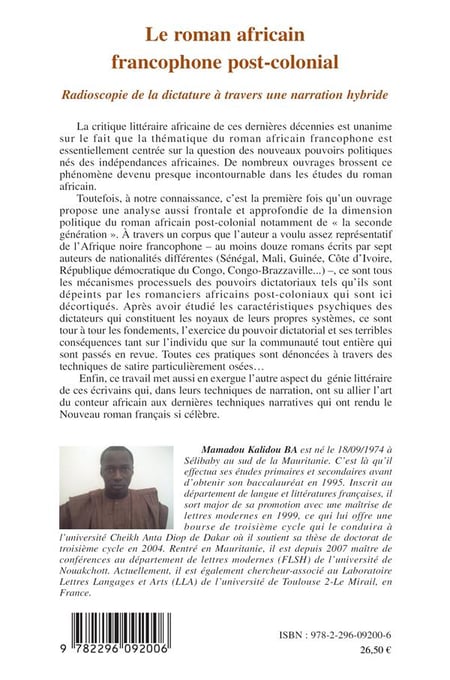 Le roman africain francophone post-colonial

Radioscopie de la dictature à travers une narration hybride

La critique littéraire africaine de ces dernières décennies est unanime sur le fait que la thématique du roman africain francophone est essentiellement centrée sur la question des nouveaux pouvoirs politiques nés des indépendances africaines. De nombreux ouvrages brossent ce phénomène devenu presque incontournable dans les études du roman africain.

Toutefois, à notre connaissance, c'est la première fois qu'un ouvrage propose une analyse aussi frontale et approfondie de la dimension politique du roman africain post-colonial notamment de « la seconde génération ». À travers un corpus que l'auteur a voulu assez représentatif de l'Afrique noire francophone – au moins douze romans écrits par sept auteurs de nationalités différentes (Sénégal, Mali, Guinée, Côte d'Ivoire, République démocratique du Congo, Congo-Brazzaville...) –, ce sont tous les mécanismes processuels des pouvoirs dictatoriaux tels qu'ils sont dépeints par les romanciers africains post-coloniaux qui sont ici décortiqués. Après avoir étudié les caractéristiques psychiques des dictateurs qui constituent les noyaux de leurs propres systèmes, ce sont tour à tour les fondements, l'exercice du pouvoir dictatorial et ses terribles conséquences tant sur l'individu que sur la communauté tout entière qui sont passés en revue. Toutes ces pratiques sont dénoncées à travers des techniques de satire particulièrement osées…

Enfin, ce travail met aussi en exergue l'autre aspect du génie littéraire de ces écrivains qui, dans leurs techniques de narration, ont su allier l'art du conteur africain aux dernières techniques narratives qui ont rendu le Nouveau roman français si célèbre.

Mamadou Kalidou BA est né le 18/09/1974 à Sélibaby au sud de la Mauritanie. C'est là qu'il effectua ses études primaires et secondaires avant d'obtenir son baccalauréat en 1995. Inscrit au département de langue et littératures françaises, il sort major de sa promotion avec une maîtrise de lettres modernes en 1999, ce qui lui offre une bourse de troisième cycle qui le conduira à l'université Cheikh Anta Diop de Dakar où il soutient sa thèse de doctorat de troisième cycle en 2004. Rentré en Mauritanie, il est depuis 2007 maître de conférences au département de lettres modernes (FLSH) de l'université de Nouakchott. Actuellement, il est également chercheur-associé au Laboratoire Lettres Langages et Arts (LLA) de l'université de Toulouse 2-Le Mirail, en France.

9 782296 092006

ISBN : 978-2-296-09200-6
26,50 €